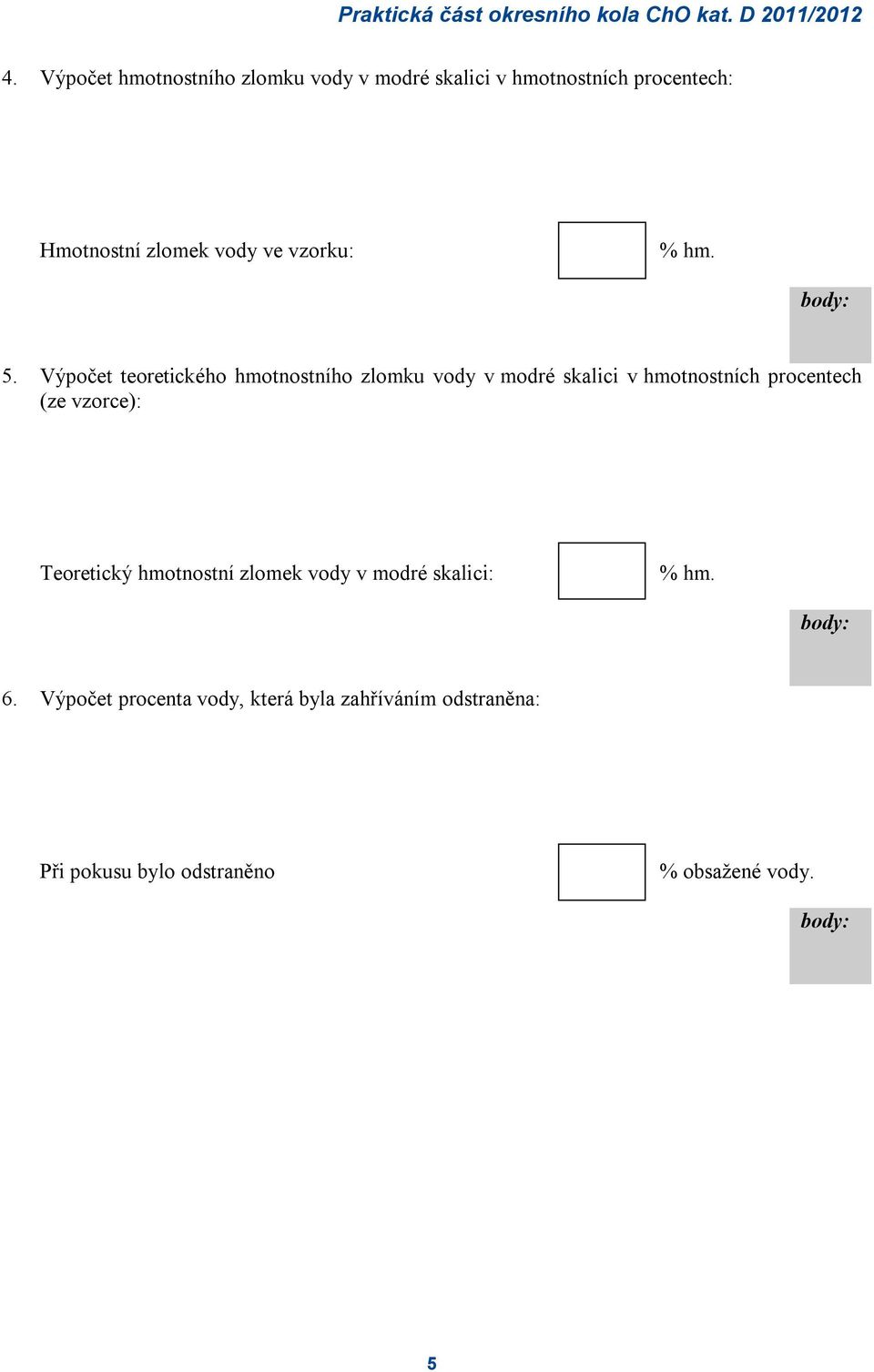 Praktická část okresního kola ChO kat. D 2011/2012

4. Výpočet hmotnostního zlomku vody v modré skalici v hmotnostních procentech:

Hmotnostní zlomek vody ve vzorku: % hm.

body:

5. Výpočet teoretického hmotnostního zlomku vody v modré skalici v hmotnostních procentech (ze vzorce):

Teoretický hmotnostní zlomek vody v modré skalici: % hm.

body:

6. Výpočet procenta vody, která byla zahříváním odstraněna:

Při pokusu bylo odstraněno % obsažené vody.

body:

5